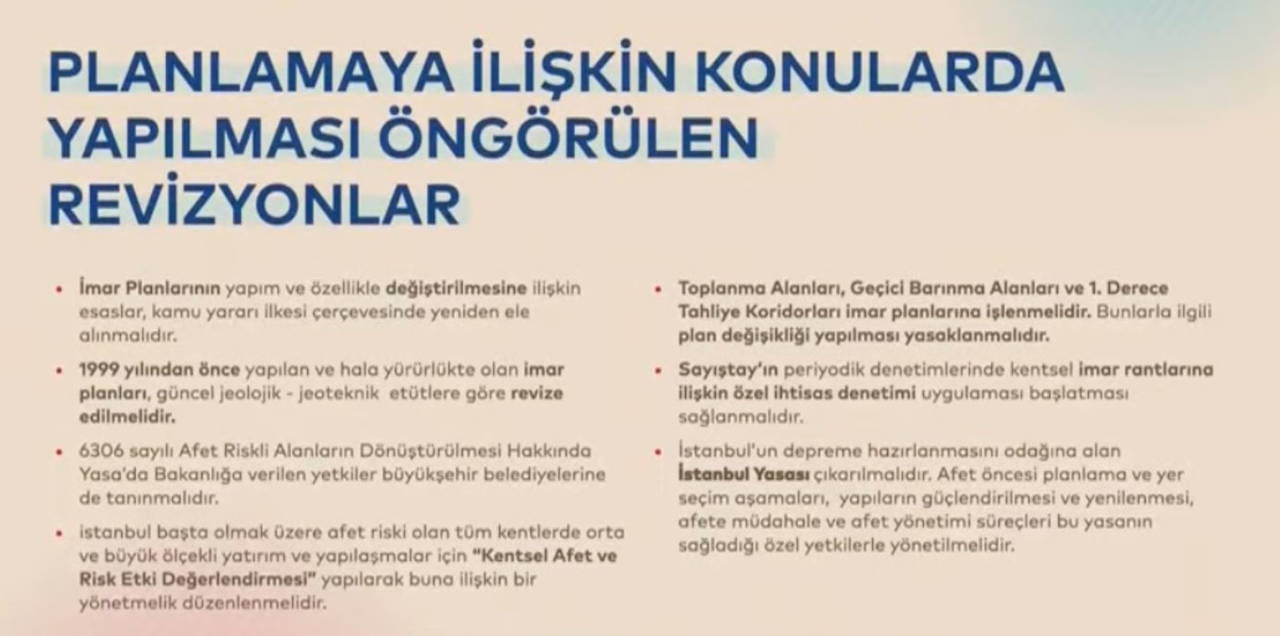 PLANLAMAYA İLİŞKİN KONULARDA YAPILMASI ÖNGÖRÜLEN REVİZYONLAR

• İmar Planlarının yapım ve özellikle değiştirilmesine ilişkin esaslar, kamu yararı ilkesi çerçevesinde yeniden ele alınmalıdır.

• 1999 yılından önce yapılan ve hala yürürlükte olan imar planları, güncel jeolojik - jeoteknik etütlere göre revize edilmelidir.

• 6306 sayılı Afet Riskli Alanların Dönüştürülmesi Hakkında Yasa'da Bakanlığa verilen yetkiler büyükşehir belediyelerine de tanınmalıdır.

• istanbul başta olmak üzere afet riski olan tüm kentlerde orta ve büyük ölçekli yatırım ve yapılaşmalar için "Kentsel Afet ve Risk Etki Değerlendirmesi" yapılarak buna ilişkin bir yönetmelik düzenlenmelidir.

• Toplanma Alanları, Geçici Barınma Alanları ve 1. Derece Tahliye Koridorları imar planlarına işlenmelidir. Bunlarla ilgili plan değişikliği yapılması yasaklanmalıdır.

• Sayıştay'ın periyodik denetimlerinde kentsel imar rantlarına ilişkin özel ihtisas denetimi uygulaması başlatması sağlanmalıdır.

• İstanbul'un depreme hazırlanmasını odağına alan İstanbul Yasası çıkarılmalıdır. Afet öncesi planlama ve yer seçim aşamaları, yapıların güçlendirilmesi ve yenilenmesi, afete müdahale ve afet yönetimi süreçleri bu yasanın sağladığı özel yetkilerle yönetilmelidir.